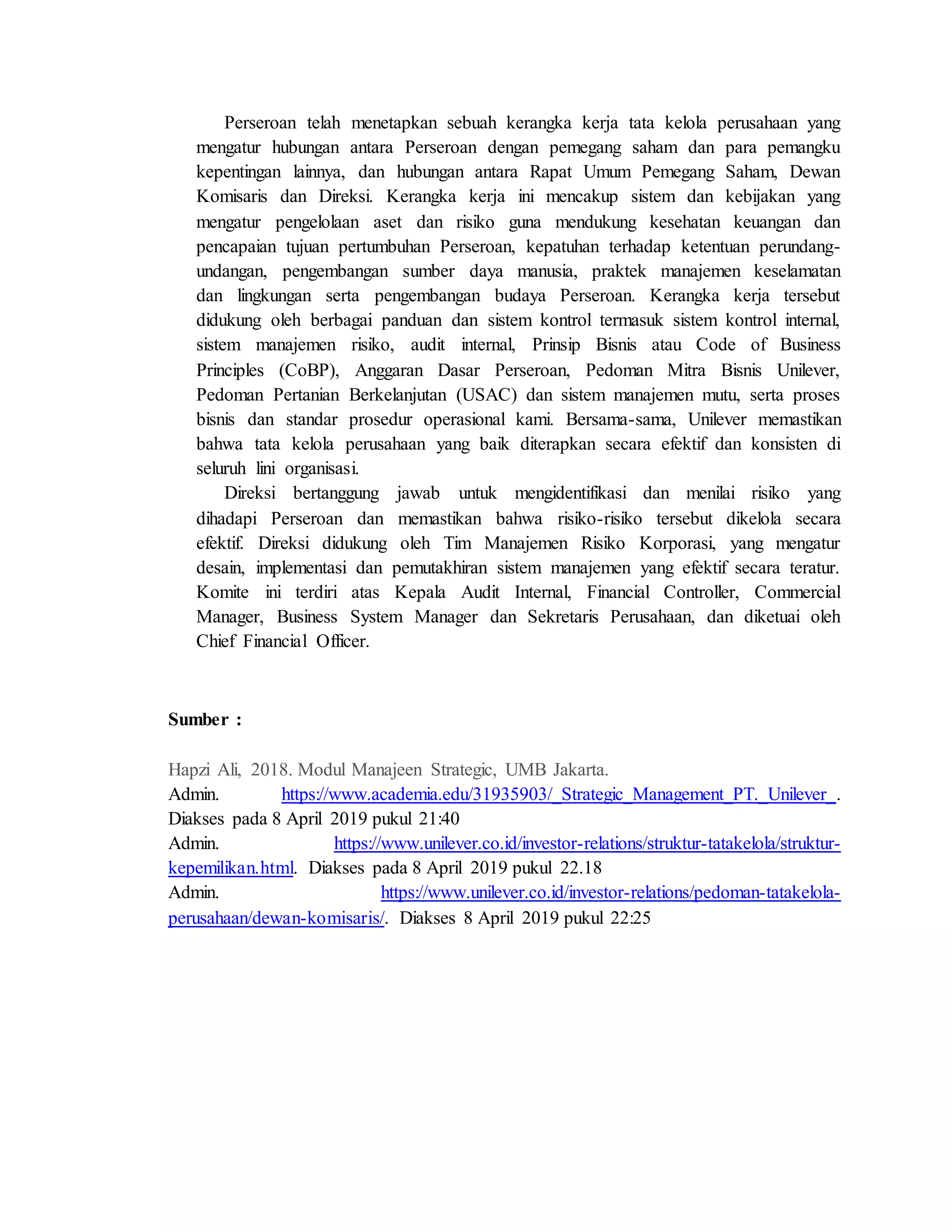 Perseroan telah menetapkan sebuah kerangka kerja tata kelola perusahaan yang mengatur hubungan antara Perseroan dengan pemegang saham dan para pemangku kepentingan lainnya, dan hubungan antara Rapat Umum Pemegang Saham, Dewan Komisaris dan Direksi. Kerangka kerja ini mencakup sistem dan kebijakan yang mengatur pengelolaan aset dan risiko guna mendukung kesehatan keuangan dan pencapaian tujuan pertumbuhan Perseroan, kepatuhan terhadap ketentuan perundang-undangan, pengembangan sumber daya manusia, praktek manajemen keselamatan dan lingkungan serta pengembangan budaya Perseroan. Kerangka kerja tersebut didukung oleh berbagai panduan dan sistem kontrol termasuk sistem kontrol internal, sistem manajemen risiko, audit internal, Prinsip Bisnis atau Code of Business Principles (CoBP), Anggaran Dasar Perseroan, Pedoman Mitra Bisnis Unilever, Pedoman Pertanian Berkelanjutan (USAC) dan sistem manajemen mutu, serta proses bisnis dan standar prosedur operasional kami. Bersama-sama, Unilever memastikan bahwa tata kelola perusahaan yang baik diterapkan secara efektif dan konsisten di seluruh lini organisasi.

Direksi bertanggung jawab untuk mengidentifikasi dan menilai risiko yang dihadapi Perseroan dan memastikan bahwa risiko-risiko tersebut dikelola secara efektif. Direksi didukung oleh Tim Manajemen Risiko Korporasi, yang mengatur desain, implementasi dan pemutakhiran sistem manajemen yang efektif secara teratur. Komite ini terdiri atas Kepala Audit Internal, Financial Controller, Commercial Manager, Business System Manager dan Sekretaris Perusahaan, dan diketuai oleh Chief Financial Officer.

Sumber :

Hapzi Ali, 2018. Modul Manajeen Strategic, UMB Jakarta.
Admin. https://www.academia.edu/31935903/_Strategic_Management_PT._Unilever_. Diakses pada 8 April 2019 pukul 21:40
Admin. https://www.unilever.co.id/investor-relations/struktur-tatakelola/struktur-kepemilikan.html. Diakses pada 8 April 2019 pukul 22.18
Admin. https://www.unilever.co.id/investor-relations/pedoman-tatakelola-perusahaan/dewan-komisaris/. Diakses 8 April 2019 pukul 22:25